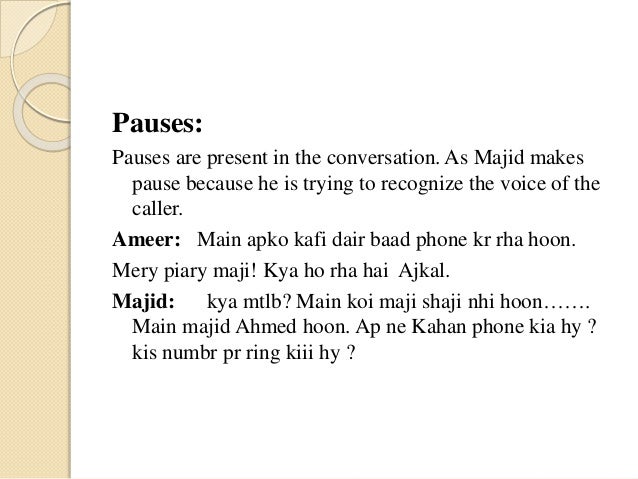 Pauses:

Pauses are present in the conversation. As Majid makes pause because he is trying to recognize the voice of the caller.

Ameer: Main apko kafi dair baad phone kr rha hoon.

Mery piary maji! Kya ho rha hai Ajkal.

Majid: kya mtlb? Main koi maji shaji nhi hoon……. Main majid Ahmed hoon. Ap ne Kahan phone kia hy ? kis numbr pr ring kiii hy ?